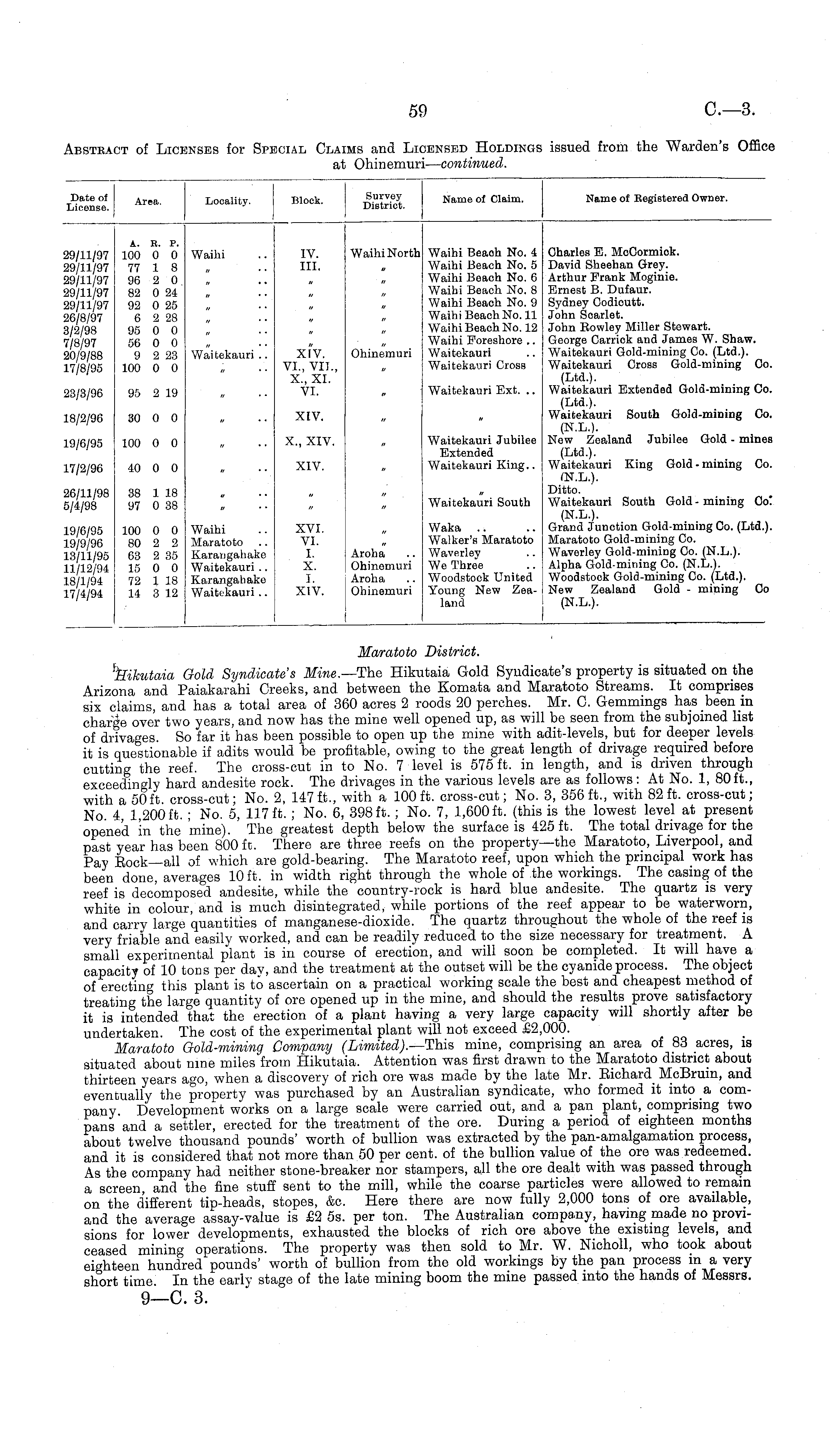 59

C.—3.

ABSTRACT of LICENSES for SPECIAL CLAIMS and LICENSED HOLDINGS issued from the Warden's Office at Ohinemuri—continued.

| Date of License. | Area. A. R. P. | Locality. | Block. | Survey District. | Name of Claim. | Name of Registered Owner. |
|---|---|---|---|---|---|---|
| 29/11/97 | 100 0 0 | Waihi .. | IV. | Waihi North | Waihi Beach No. 4 | Charles E. McCormick. |
| 29/11/97 | 77 1 8 | " .. | III. | " | Waihi Beach No. 5 | David Sheehan Grey. |
| 29/11/97 | 96 2 0 | " .. | " | " | Waihi Beach No. 6 | Arthur Frank Moginie. |
| 29/11/97 | 82 0 24 | " .. | " | " | Waihi Beach No. 8 | Ernest B. Dufaur. |
| 29/11/97 | 92 0 25 | " .. | " | " | Waihi Beach No. 9 | Sydney Codicutt. |
| 26/8/97 | 6 2 28 | " .. | " | " | Waihi Beach No. 11 | John Scarlet. |
| 3/2/98 | 95 0 0 | " .. | " | " | Waihi Beach No. 12 | John Rowley Miller Stewart. |
| 7/8/97 | 56 0 0 | " .. | " | " | Waihi Foreshore .. | George Carrick and James W. Shaw. |
| 20/9/88 | 9 2 23 | Waitekauri .. | XIV. | Ohinemuri | Waitekauri .. | Waitekauri Gold-mining Co. (Ltd.). |
| 17/8/95 | 100 0 0 | " .. | VI., VII., X., XI. | " | Waitekauri Cross | Waitekauri Cross Gold-mining Co. (Ltd.). |
| 23/3/96 | 95 2 19 | " .. | VI. | " | Waitekauri Ext. .. | Waitekauri Extended Gold-mining Co. (Ltd.). |
| 18/2/96 | 30 0 0 | " .. | XIV. | " | " | Waitekauri South Gold-mining Co. (N.L.). |
| 19/6/95 | 100 0 0 | " .. | X., XIV. | " | Waitekauri Jubilee Extended | New Zealand Jubilee Gold-mines (Ltd.). |
| 17/2/96 | 40 0 0 | " .. | XIV. | " | Waitekauri King.. | Waitekauri King Gold-mining Co. (N.L.). |
| 26/11/98 | 38 1 18 | " .. | " | " | " | Ditto. |
| 5/4/98 | 97 0 38 | " .. | " | " | Waitekauri South | Waitekauri South Gold-mining Co. (N.L.). |
| 19/6/95 | 100 0 0 | Waihi .. | XVI. | " | Waka .. .. | Grand Junction Gold-mining Co. (Ltd.). |
| 19/9/96 | 80 2 2 | Maratoto .. | VI. | " | Walker's Maratoto | Maratoto Gold-mining Co. |
| 13/11/95 | 63 2 35 | Karangahake | I. | Aroha .. | Waverley .. | Waverley Gold-mining Co. (N.L.). |
| 11/12/94 | 15 0 0 | Waitekauri .. | X. | Ohinemuri | We Three .. | Alpha Gold-mining Co. (N.L.). |
| 18/1/94 | 72 1 18 | Karangahake | I. | Aroha .. | Woodstock United | Woodstock Gold-mining Co. (Ltd.). |
| 17/4/94 | 14 3 12 | Waitekauri .. | XIV. | Ohinemuri | Young New Zealand | New Zealand Gold-mining Co (N.L.). |

Maratoto District.

Hikutaia Gold Syndicate's Mine.—The Hikutaia Gold Syndicate's property is situated on the Arizona and Paiakarahi Creeks, and between the Komata and Maratoto Streams. It comprises six claims, and has a total area of 360 acres 2 roods 20 perches. Mr. C. Gemmings has been in charge over two years, and now has the mine well opened up, as will be seen from the subjoined list of drivages. So far it has been possible to open up the mine with adit-levels, but for deeper levels it is questionable if adits would be profitable, owing to the great length of drivage required before cutting the reef. The cross-cut in to No. 7 level is 575 ft. in length, and is driven through exceedingly hard andesite rock. The drivages in the various levels are as follows: At No. 1, 80 ft., with a 50 ft. cross-cut; No. 2, 147 ft., with a 100 ft. cross-cut; No. 3, 356 ft., with 82 ft. cross-cut; No. 4, 1,200 ft.; No. 5, 117 ft.; No. 6, 398 ft.; No. 7, 1,600 ft. (this is the lowest level at present opened in the mine). The greatest depth below the surface is 425 ft. The total drivage for the past year has been 800 ft. There are three reefs on the property—the Maratoto, Liverpool, and Pay Rock—all of which are gold-bearing. The Maratoto reef, upon which the principal work has been done, averages 10 ft. in width right through the whole of the workings. The casing of the reef is decomposed andesite, while the country-rock is hard blue andesite. The quartz is very white in colour, and is much disintegrated, while portions of the reef appear to be waterworn, and carry large quantities of manganese-dioxide. The quartz throughout the whole of the reef is very friable and easily worked, and can be readily reduced to the size necessary for treatment. A small experimental plant is in course of erection, and will soon be completed. It will have a capacity of 10 tons per day, and the treatment at the outset will be the cyanide process. The object of erecting this plant is to ascertain on a practical working scale the best and cheapest method of treating the large quantity of ore opened up in the mine, and should the results prove satisfactory it is intended that the erection of a plant having a very large capacity will shortly after be undertaken. The cost of the experimental plant will not exceed £2,000.

Maratoto Gold-mining Company (Limited).—This mine, comprising an area of 83 acres, is situated about nine miles from Hikutaia. Attention was first drawn to the Maratoto district about thirteen years ago, when a discovery of rich ore was made by the late Mr. Richard McBruin, and eventually the property was purchased by an Australian syndicate, who formed it into a company. Development works on a large scale were carried out, and a pan plant, comprising two pans and a settler, erected for the treatment of the ore. During a period of eighteen months about twelve thousand pounds' worth of bullion was extracted by the pan-amalgamation process, and it is considered that not more than 50 per cent. of the bullion value of the ore was redeemed. As the company had neither stone-breaker nor stampers, all the ore dealt with was passed through a screen, and the fine stuff sent to the mill, while the coarse particles were allowed to remain on the different tip-heads, stopes, &c. Here there are now fully 2,000 tons of ore available, and the average assay-value is £2 5s. per ton. The Australian company, having made no provisions for lower developments, exhausted the blocks of rich ore above the existing levels, and ceased mining operations. The property was then sold to Mr. W. Nicholl, who took about eighteen hundred pounds' worth of bullion from the old workings by the pan process in a very short time. In the early stage of the late mining boom the mine passed into the hands of Messrs.

9—C. 3.